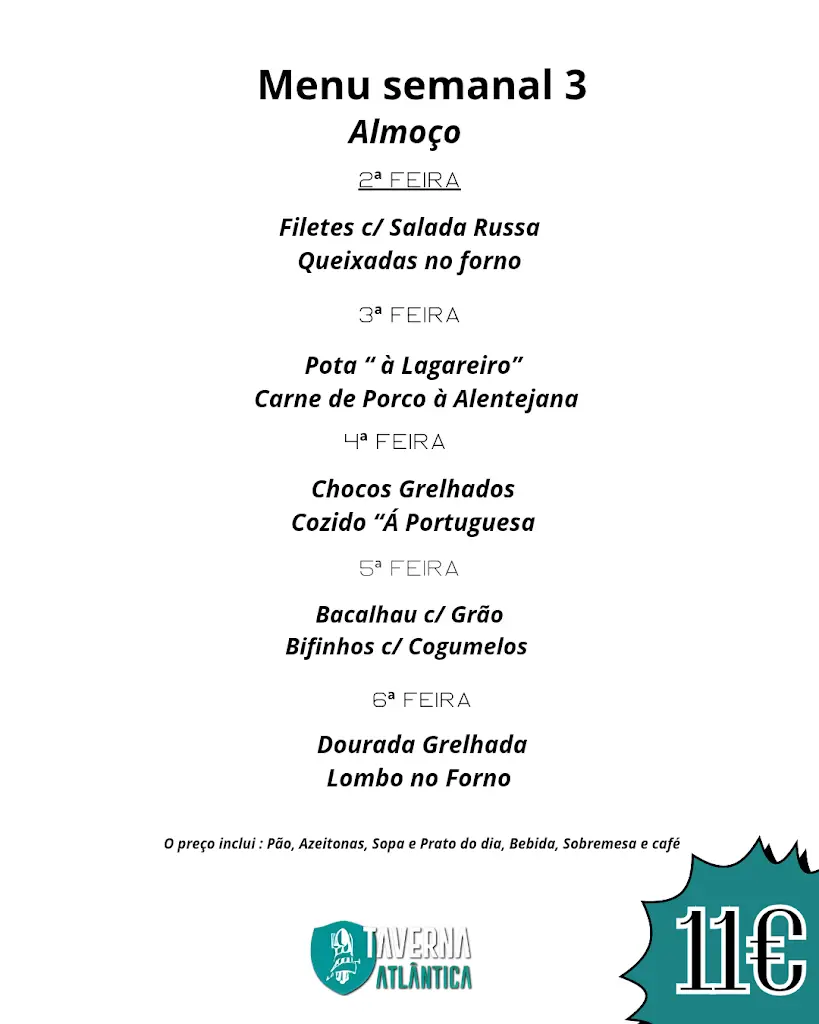 Menu semanal 3
Almoço

2ª FEIRA

Filetes c/ Salada Russa
Queixadas no forno

3ª FEIRA

Pota “ à Lagareiro”
Carne de Porco à Alentejana

4ª FEIRA

Chocos Grelhados
Cozido “Á Portuguesa

5ª FEIRA

Bacalhau c/ Grão
Bifinhos c/ Cogumelos

6ª FEIRA

Dourada Grelhada
Lombo no Forno

O preço inclui : Pão, Azeitonas, Sopa e Prato do dia, Bebida, Sobremesa e café

TAVERNA
ATLÂNTICA

11€